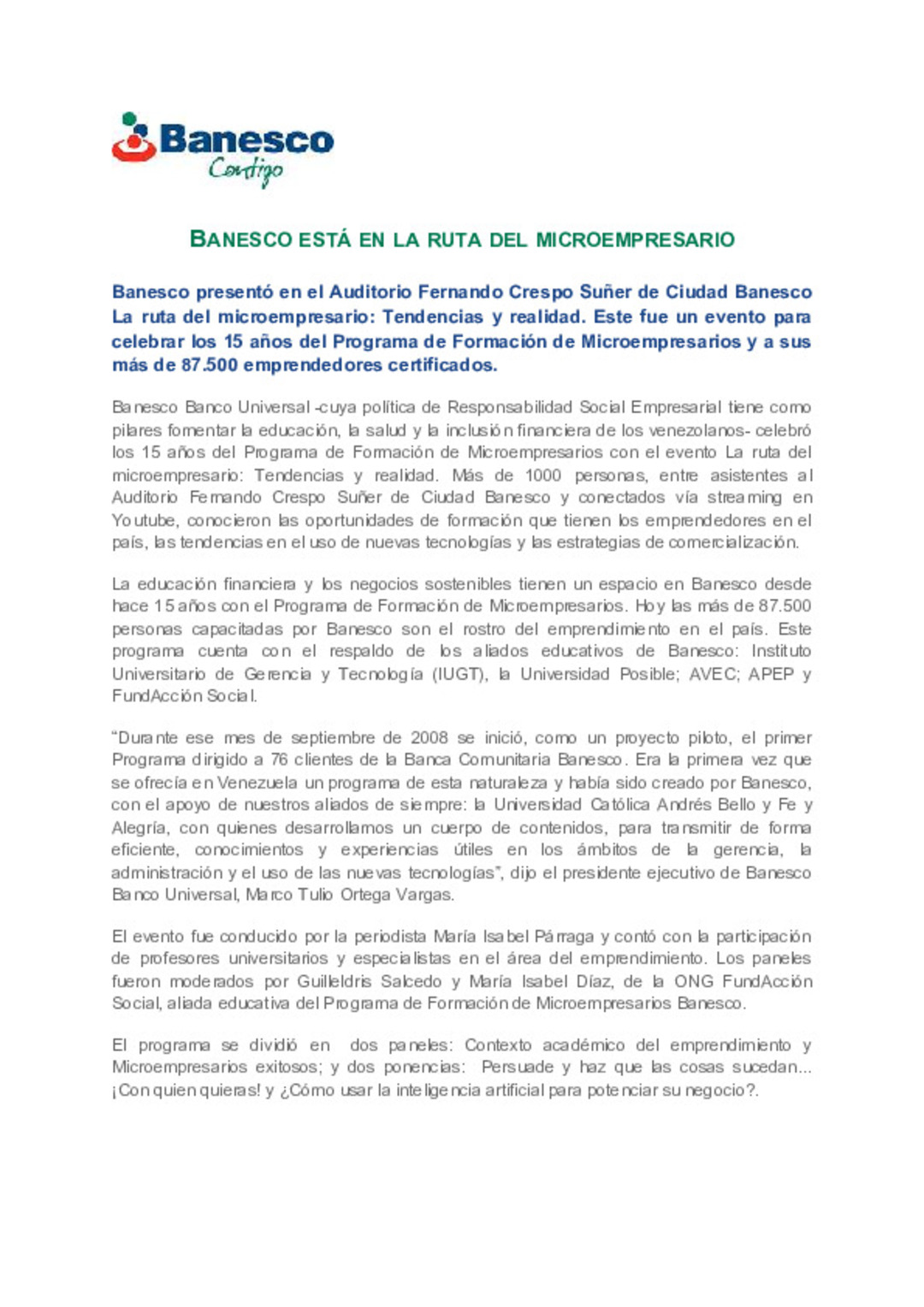 Banesco
Contigo

BANESCO ESTÁ EN LA RUTA DEL MICROEMPRESARIO

Banesco presentó en el Auditorio Fernando Crespo Suñer de Ciudad Banesco La ruta del microempresario: Tendencias y realidad. Este fue un evento para celebrar los 15 años del Programa de Formación de Microempresarios y a sus más de 87.500 emprendedores certificados.

Banesco Banco Universal -cuya política de Responsabilidad Social Empresarial tiene como pilares fomentar la educación, la salud y la inclusión financiera de los venezolanos- celebró los 15 años del Programa de Formación de Microempresarios con el evento La ruta del microempresario: Tendencias y realidad. Más de 1000 personas, entre asistentes al Auditorio Fernando Crespo Suñer de Ciudad Banesco y conectados vía streaming en Youtube, conocieron las oportunidades de formación que tienen los emprendedores en el país, las tendencias en el uso de nuevas tecnologías y las estrategias de comercialización.

La educación financiera y los negocios sostenibles tienen un espacio en Banesco desde hace 15 años con el Programa de Formación de Microempresarios. Hoy las más de 87.500 personas capacitadas por Banesco son el rostro del emprendimiento en el país. Este programa cuenta con el respaldo de los aliados educativos de Banesco: Instituto Universitario de Gerencia y Tecnología (IUGT), la Universidad Posible; AVEC; APEP y FundAcción Social.

“Durante ese mes de septiembre de 2008 se inició, como un proyecto piloto, el primer Programa dirigido a 76 clientes de la Banca Comunitaria Banesco. Era la primera vez que se ofrecía en Venezuela un programa de esta naturaleza y había sido creado por Banesco, con el apoyo de nuestros aliados de siempre: la Universidad Católica Andrés Bello y Fe y Alegría, con quienes desarrollamos un cuerpo de contenidos, para transmitir de forma eficiente, conocimientos y experiencias útiles en los ámbitos de la gerencia, la administración y el uso de las nuevas tecnologías”, dijo el presidente ejecutivo de Banesco Banco Universal, Marco Tulio Ortega Vargas.

El evento fue conducido por la periodista María Isabel Párraga y contó con la participación de profesores universitarios y especialistas en el área del emprendimiento. Los paneles fueron moderados por Guilleldris Salcedo y María Isabel Díaz, de la ONG FundAcción Social, aliada educativa del Programa de Formación de Microempresarios Banesco.

El programa se dividió en dos paneles: Contexto académico del emprendimiento y Microempresarios exitosos; y dos ponencias: Persuade y haz que las cosas sucedan... ¡Con quien quieras! y ¿Cómo usar la inteligencia artificial para potenciar su negocio?.